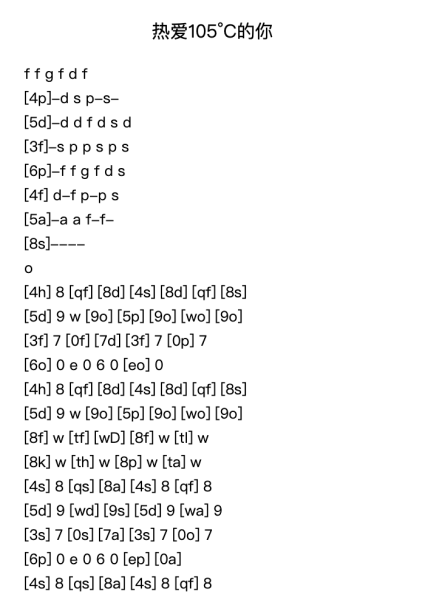 热爱105°C的你

f f g f d f
[4p]–d s p–s–
[5d]–d d f d s d
[3f]–s p p s p s
[6p]–f f g f d s
[4f] d–f p–p s
[5a]–a a f–f–
[8s]––––
o
[4h] 8 [qf] [8d] [4s] [8d] [qf] [8s]
[5d] 9 w [9o] [5p] [9o] [wo] [9o]
[3f] 7 [0f] [7d] [3f] 7 [0p] 7
[6o] 0 e 0 6 0 [eo] 0
[4h] 8 [qf] [8d] [4s] [8d] [qf] [8s]
[5d] 9 w [9o] [5p] [9o] [wo] [9o]
[8f] w [tf] [wD] [8f] w [tl] w
[8k] w [th] w [8p] w [ta] w
[4s] 8 [qs] [8a] [4s] 8 [qf] 8
[5d] 9 [wd] [9s] [5d] 9 [wa] 9
[3s] 7 [0s] [7a] [3s] 7 [0o] 7
[6p] 0 e 0 6 0 [ep] [0a]
[4s] 8 [qs] [8a] [4s] 8 [qf] 8